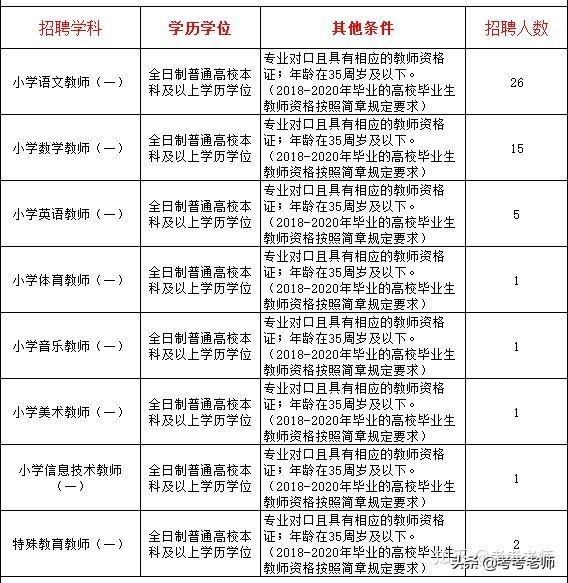 | 招聘学科 | 学历学位 | 其他条件 | 招聘人数 |
|---|---|---|---|
| 小学语文教师（一） | 全日制普通高校本科及以上学历学位 | 专业对口且具有相应的教师资格证；年龄在35周岁及以下。（2018-2020年毕业的高校毕业生教师资格按照简章规定要求） | 26 |
| 小学数学教师（一） | 全日制普通高校本科及以上学历学位 | 专业对口且具有相应的教师资格证；年龄在35周岁及以下。（2018-2020年毕业的高校毕业生教师资格按照简章规定要求） | 15 |
| 小学英语教师（一） | 全日制普通高校本科及以上学历学位 | 专业对口且具有相应的教师资格证；年龄在35周岁及以下。（2018-2020年毕业的高校毕业生教师资格按照简章规定要求） | 5 |
| 小学体育教师（一） | 全日制普通高校本科及以上学历学位 | 专业对口且具有相应的教师资格证；年龄在35周岁及以下。（2018-2020年毕业的高校毕业生教师资格按照简章规定要求） | 1 |
| 小学音乐教师（一） | 全日制普通高校本科及以上学历学位 | 专业对口且具有相应的教师资格证；年龄在35周岁及以下。（2018-2020年毕业的高校毕业生教师资格按照简章规定要求） | 1 |
| 小学美术教师（一） | 全日制普通高校本科及以上学历学位 | 专业对口且具有相应的教师资格证；年龄在35周岁及以下。（2018-2020年毕业的高校毕业生教师资格按照简章规定要求） | 1 |
| 小学信息技术教师（一） | 全日制普通高校本科及以上学历学位 | 专业对口且具有相应的教师资格证；年龄在35周岁及以下。（2018-2020年毕业的高校毕业生教师资格按照简章规定要求） | 1 |
| 特殊教育教师（一） | 全日制普通高校本科及以上学历学位 | 专业对口且具有相应的教师资格证；年龄在35周岁及以下。（2018-2020年毕业的高校毕业生教师资格按照简章规定要求） | 2 |

知乎 @考考老师
头条 @考考老师